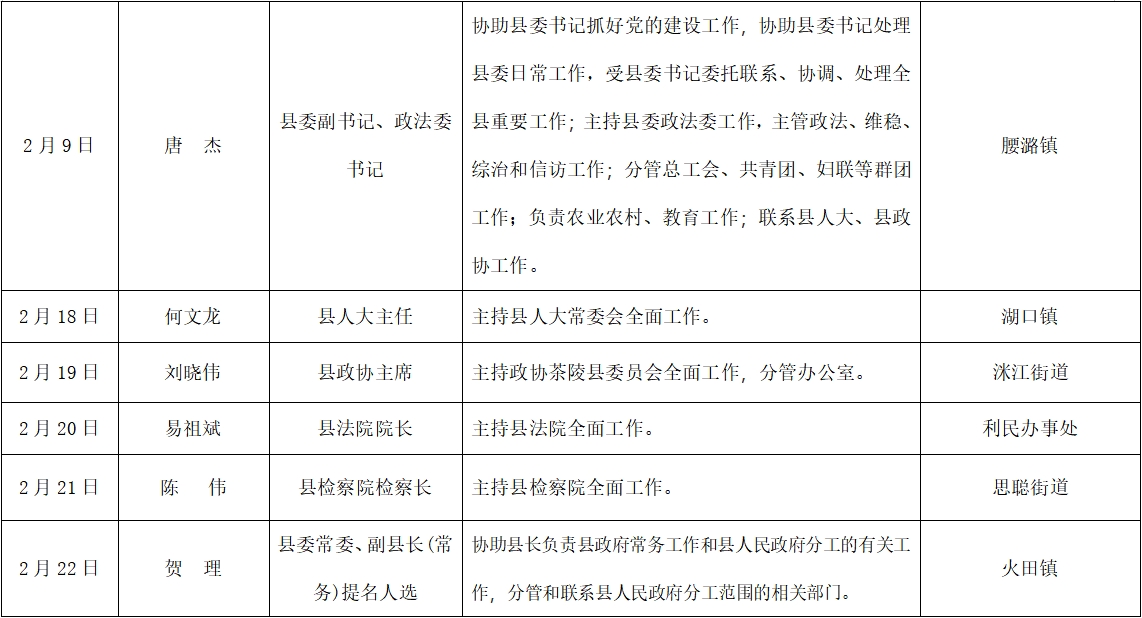 | | | | | |
|---|---|---|---|---|
| 2月9日 | 唐　杰 | 县委副书记、政法委书记 | 协助县委书记抓好党的建设工作，协助县委书记处理县委日常工作，受县委书记委托联系、协调、处理全县重要工作；主持县委政法委工作，主管政法、维稳、综治和信访工作；分管总工会、共青团、妇联等群团工作；负责农业农村、教育工作；联系县人大、县政协工作。 | 腰潞镇 |
| 2月18日 | 何文龙 | 县人大主任 | 主持县人大常委会全面工作。 | 湖口镇 |
| 2月19日 | 刘晓伟 | 县政协主席 | 主持政协茶陵县委员会全面工作，分管办公室。 | 洣江街道 |
| 2月20日 | 易祖斌 | 县法院院长 | 主持县法院全面工作。 | 利民办事处 |
| 2月21日 | 陈　伟 | 县检察院检察长 | 主持县检察院全面工作。 | 思聪街道 |
| 2月22日 | 贺　理 | 县委常委、副县长(常务)提名人选 | 协助县长负责县政府常务工作和县人民政府分工的有关工作，分管和联系县人民政府分工范围的相关部门。 | 火田镇 |